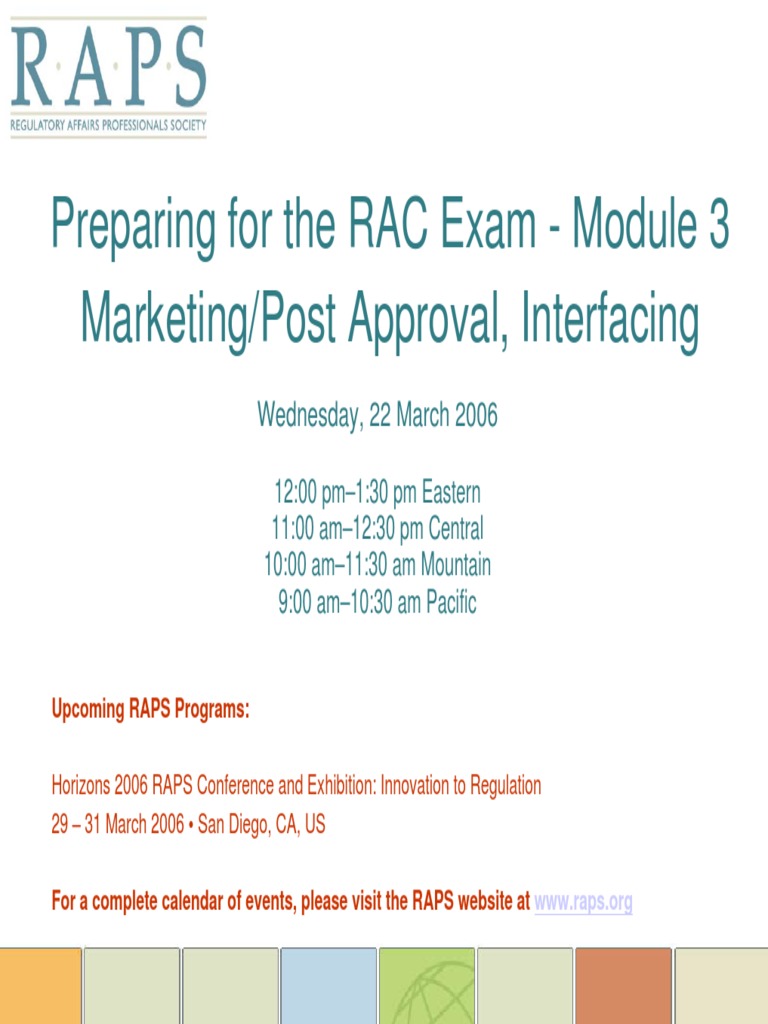 R·A·P·S
REGULATORY AFFAIRS PROFESSIONALS SOCIETY

Preparing for the RAC Exam - Module 3
Marketing/Post Approval, Interfacing

Wednesday, 22 March 2006

12:00 pm–1:30 pm Eastern
11:00 am–12:30 pm Central
10:00 am–11:30 am Mountain
9:00 am–10:30 am Pacific

Upcoming RAPS Programs:

Horizons 2006 RAPS Conference and Exhibition: Innovation to Regulation
29 – 31 March 2006 • San Diego, CA, US

For a complete calendar of events, please visit the RAPS website at www.raps.org